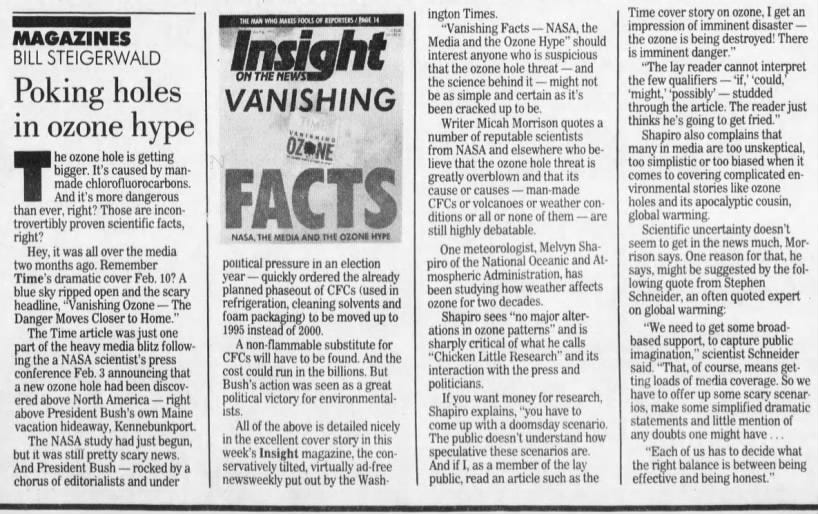 MAGAZINES
BILL STEIGERWALD

Poking holes in ozone hype

The ozone hole is getting bigger. It's caused by man-made chlorofluorocarbons. And it's more dangerous than ever, right? Those are incontrovertibly proven scientific facts, right?

Hey, it was all over the media two months ago. Remember Time's dramatic cover Feb. 10? A blue sky ripped open and the scary headline, "Vanishing Ozone — The Danger Moves Closer to Home."

The Time article was just one part of the heavy media blitz following the a NASA scientist's press conference Feb. 3 announcing that a new ozone hole had been discovered above North America — right above President Bush's own Maine vacation hideaway, Kennebunkport.

The NASA study had just begun, but it was still pretty scary news. And President Bush — rocked by a chorus of editorialists and under

THE MAN WHO MAKES FOOLS OF REPORTERS / PAGE 14

Insight
ON THE NEWS

VANISHING

VANISHING
OZONE

FACTS

NASA, THE MEDIA AND THE OZONE HYPE

political pressure in an election year — quickly ordered the already planned phaseout of CFCs (used in refrigeration, cleaning solvents and foam packaging) to be moved up to 1995 instead of 2000.

A non-flammable substitute for CFCs will have to be found. And the cost could run in the billions. But Bush's action was seen as a great political victory for environmentalists.

All of the above is detailed nicely in the excellent cover story in this week's Insight magazine, the conservatively tilted, virtually ad-free newsweekly put out by the Washington Times.

"Vanishing Facts — NASA, the Media and the Ozone Hype" should interest anyone who is suspicious that the ozone hole threat — and the science behind it — might not be as simple and certain as it's been cracked up to be.

Writer Micah Morrison quotes a number of reputable scientists from NASA and elsewhere who believe that the ozone hole threat is greatly overblown and that its cause or causes — man-made CFCs or volcanoes or weather conditions or all or none of them — are still highly debatable.

One meteorologist, Melvyn Shapiro of the National Oceanic and Atmospheric Administration, has been studying how weather affects ozone for two decades.

Shapiro sees "no major alterations in ozone patterns" and is sharply critical of what he calls "Chicken Little Research" and its interaction with the press and politicians.

If you want money for research, Shapiro explains, "you have to come up with a doomsday scenario. The public doesn't understand how speculative these scenarios are. And if I, as a member of the lay public, read an article such as the Time cover story on ozone, I get an impression of imminent disaster — the ozone is being destroyed! There is imminent danger."

"The lay reader cannot interpret the few qualifiers — 'if,' 'could,' 'might,' 'possibly' — studded through the article. The reader just thinks he's going to get fried."

Shapiro also complains that many in media are too unskeptical, too simplistic or too biased when it comes to covering complicated environmental stories like ozone holes and its apocalyptic cousin, global warming.

Scientific uncertainty doesn't seem to get in the news much, Morrison says. One reason for that, he says, might be suggested by the following quote from Stephen Schneider, an often quoted expert on global warming:

"We need to get some broad-based support, to capture public imagination," scientist Schneider said. "That, of course, means getting loads of media coverage. So we have to offer up some scary scenarios, make some simplified dramatic statements and little mention of any doubts one might have . . .

"Each of us has to decide what the right balance is between being effective and being honest."